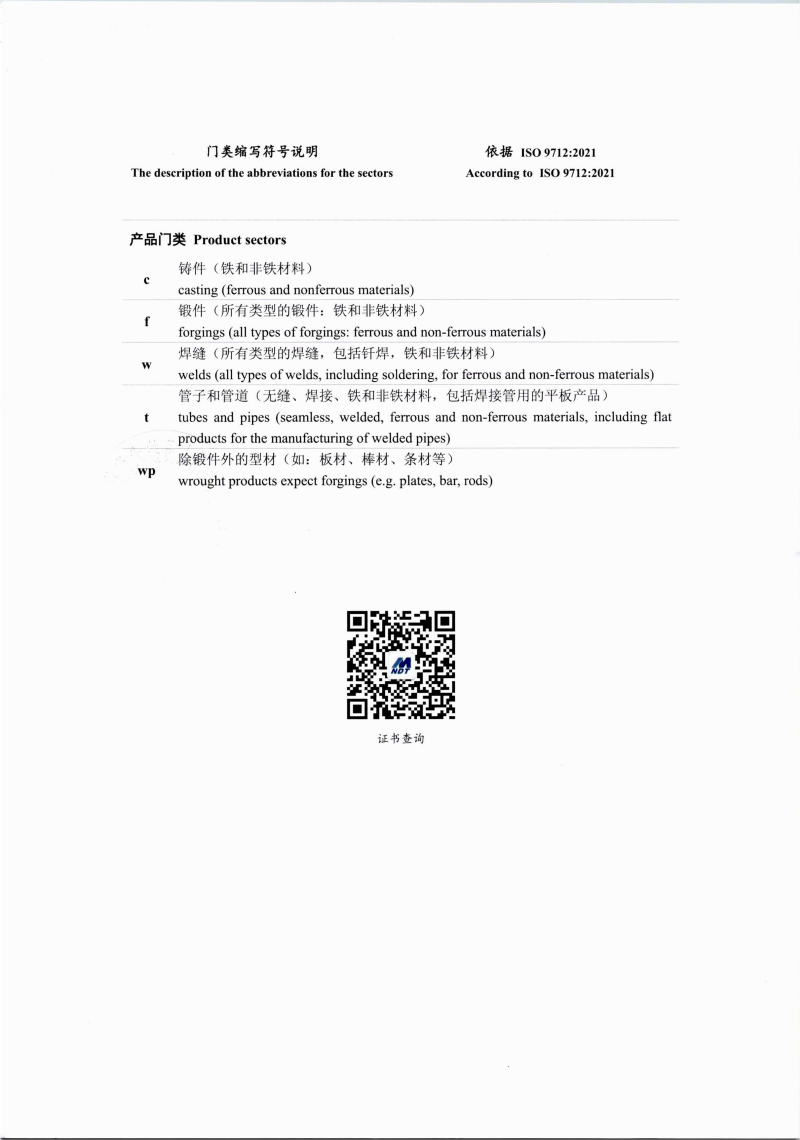 门类缩写符号说明
The description of the abbreviations for the sectors

依据 ISO 9712:2021
According to ISO 9712:2021

产品门类 Product sectors

c
铸件（铁和非铁材料）
casting (ferrous and nonferrous materials)

f
锻件（所有类型的锻件：铁和非铁材料）
forgings (all types of forgings: ferrous and non-ferrous materials)

w
焊缝（所有类型的焊缝，包括钎焊，铁和非铁材料）
welds (all types of welds, including soldering, for ferrous and non-ferrous materials)

t
管子和管道（无缝、焊接、铁和非铁材料，包括焊接管用的平板产品）
tubes and pipes (seamless, welded, ferrous and non-ferrous materials, including flat products for the manufacturing of welded pipes)

wp
除锻件外的型材（如：板材、棒材、条材等）
wrought products expect forgings (e.g. plates, bar, rods)

证书查询